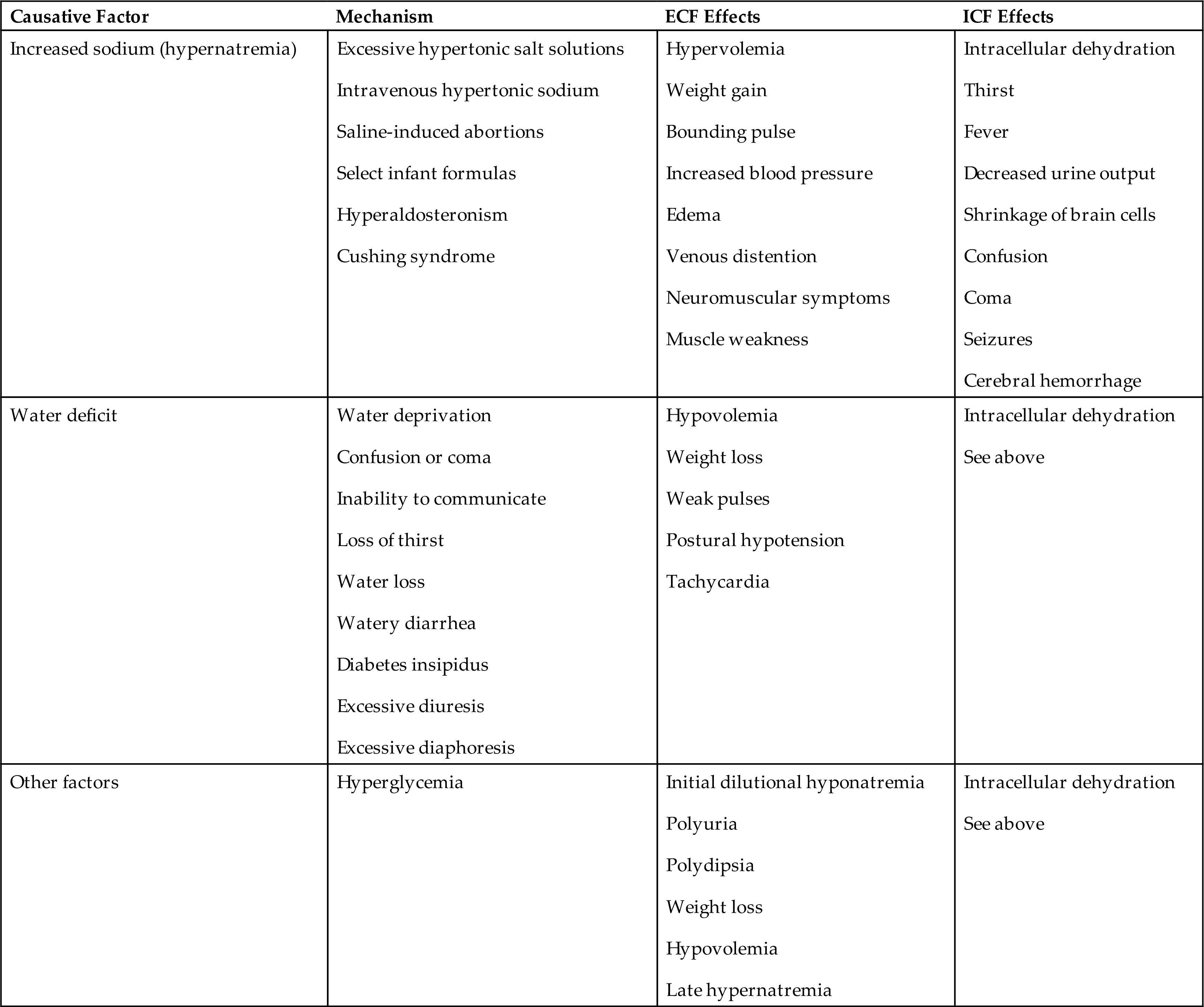 | Causative Factor | Mechanism | ECF Effects | ICF Effects |
|---|---|---|---|
| Increased sodium (hypernatremia) | Excessive hypertonic salt solutions<br>Intravenous hypertonic sodium<br>Saline-induced abortions<br>Select infant formulas<br>Hyperaldosteronism<br>Cushing syndrome | Hypervolemia<br>Weight gain<br>Bounding pulse<br>Increased blood pressure<br>Edema<br>Venous distention<br>Neuromuscular symptoms<br>Muscle weakness | Intracellular dehydration<br>Thirst<br>Fever<br>Decreased urine output<br>Shrinkage of brain cells<br>Confusion<br>Coma<br>Seizures<br>Cerebral hemorrhage |
| Water deficit | Water deprivation<br>Confusion or coma<br>Inability to communicate<br>Loss of thirst<br>Water loss<br>Watery diarrhea<br>Diabetes insipidus<br>Excessive diuresis<br>Excessive diaphoresis | Hypovolemia<br>Weight loss<br>Weak pulses<br>Postural hypotension<br>Tachycardia | Intracellular dehydration<br>See above |
| Other factors | Hyperglycemia | Initial dilutional hyponatremia<br>Polyuria<br>Polydipsia<br>Weight loss<br>Hypovolemia<br>Late hypernatremia | Intracellular dehydration<br>See above |